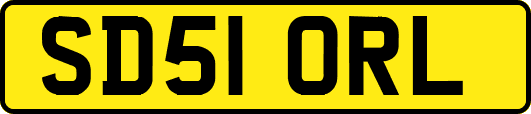 SD51 ORL